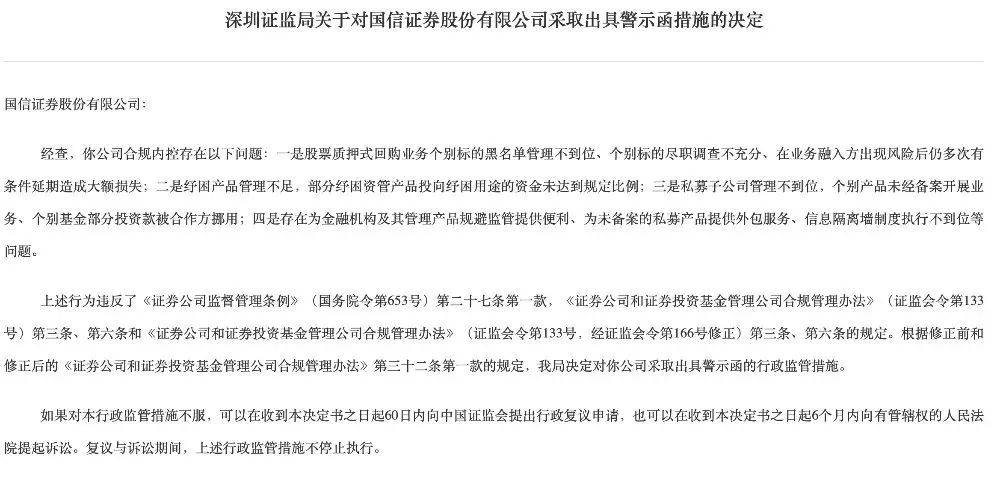 深圳证监局关于对国信证券股份有限公司采取出具警示函措施的决定

国信证券股份有限公司：

经查，你公司合规内控存在以下问题：一是股票质押式回购业务个别标的黑名单管理不到位、个别标的尽职调查不充分、在业务融入方出现风险后仍多次有条件延期造成大额损失；二是纾困产品管理不足，部分纾困资管产品投向纾困用途的资金未达到规定比例；三是私募子公司管理不到位，个别产品未经备案开展业务、个别基金部分投资款被合作方挪用；四是存在为金融机构及其管理产品规避监管提供便利、为未备案的私募产品提供外包服务、信息隔离墙制度执行不到位等问题。

上述行为违反了《证券公司监督管理条例》（国务院令第653号）第二十七条第一款，《证券公司和证券投资基金管理公司合规管理办法》（证监会令第133号）第三条、第六条和《证券公司和证券投资基金管理公司合规管理办法》（证监会令第133号，经证监会令第166号修正）第三条、第六条的规定。根据修正前和修正后的《证券公司和证券投资基金管理公司合规管理办法》第三十二条第一款的规定，我局决定对你公司采取出具警示函的行政监管措施。

如果对本行政监管措施不服，可以在收到本决定书之日起60日内向中国证监会提出行政复议申请，也可以在收到本决定书之日起6个月内向有管辖权的人民法院提起诉讼。复议与诉讼期间，上述行政监管措施不停止执行。